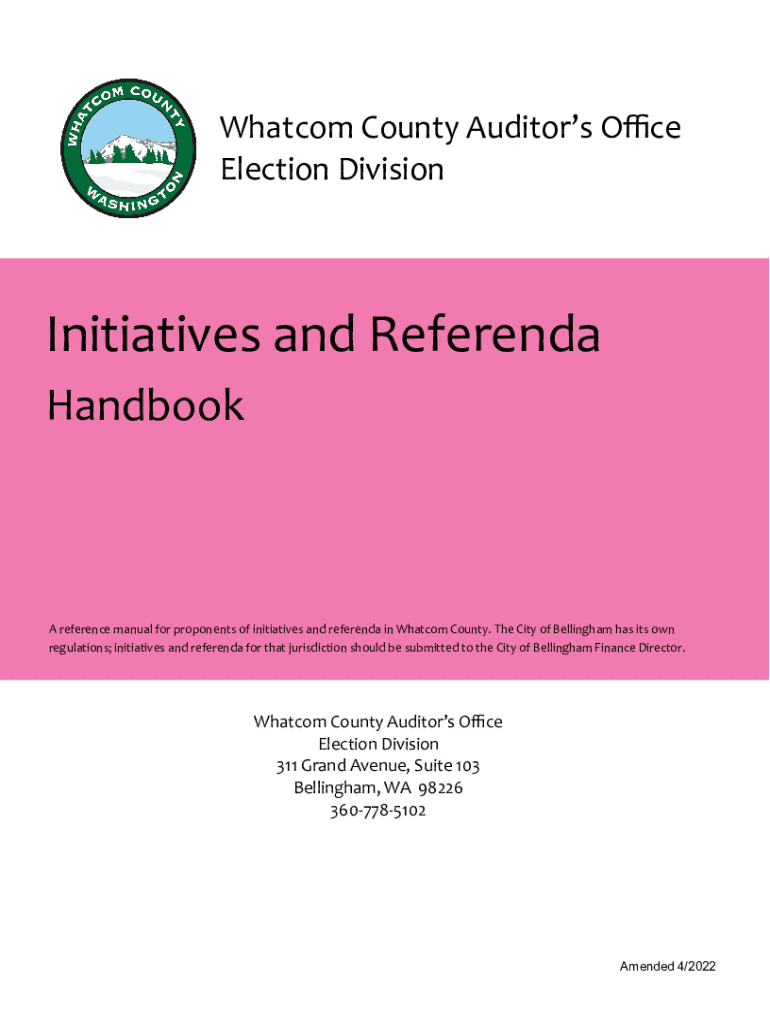 WHATCOM COUNTY
WASHINGTON

Whatcom County Auditor's Office
Election Division

Initiatives and Referenda
Handbook

A reference manual for proponents of initiatives and referenda in Whatcom County. The City of Bellingham has its own regulations; initiatives and referenda for that jurisdiction should be submitted to the City of Bellingham Finance Director.

Whatcom County Auditor's Office
Election Division
311 Grand Avenue, Suite 103
Bellingham, WA 98226
360-778-5102

Amended 4/2022